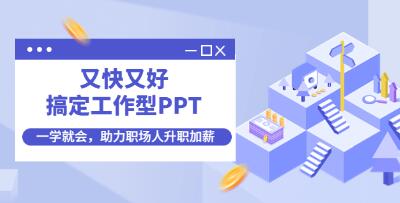 又快又好
搞定工作型PPT

一学就会，助力职场人升职加薪